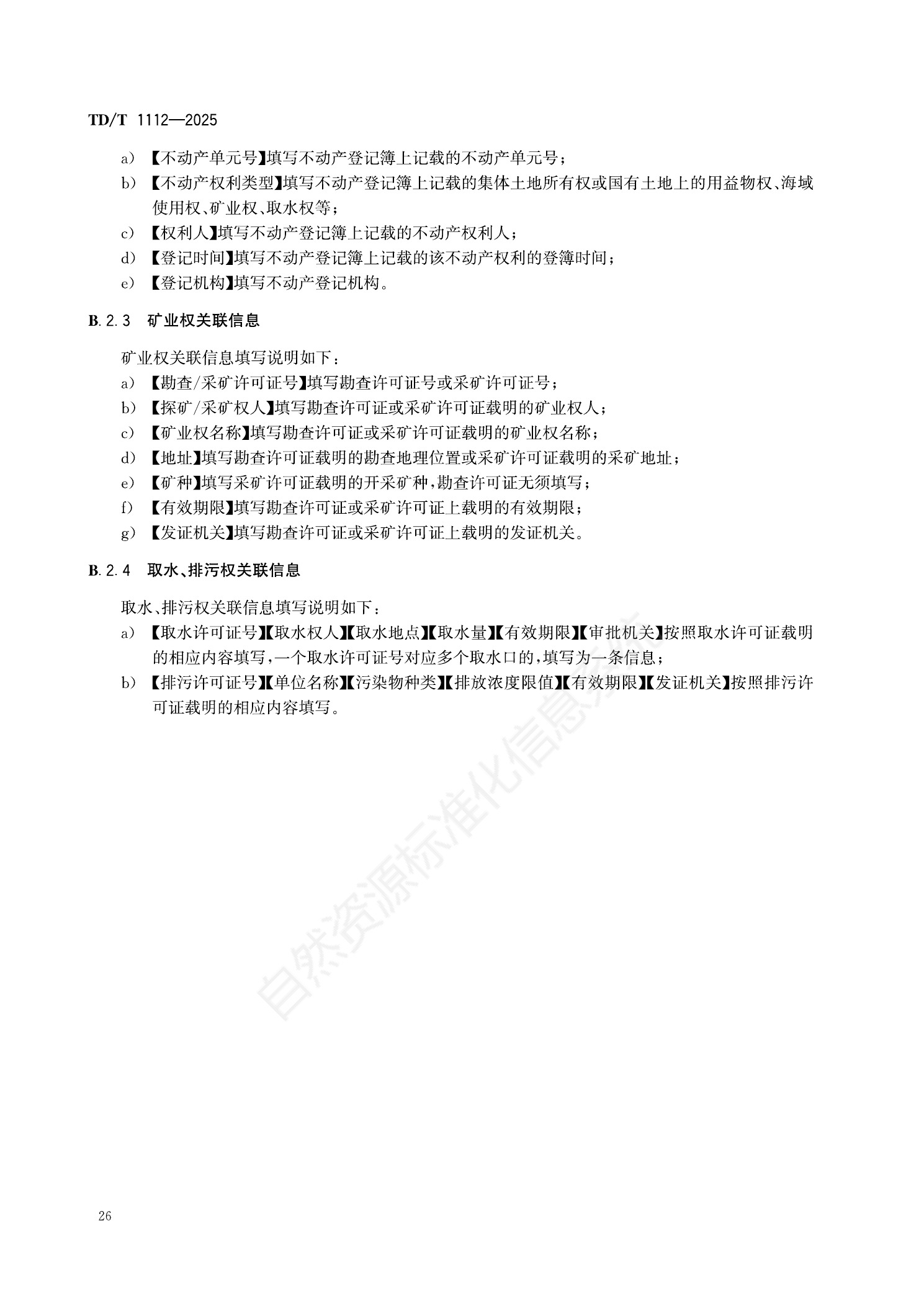 TD/T 1112—2025

a) 【不动产单元号】填写不动产登记簿上记载的不动产单元号；

b) 【不动产权利类型】填写不动产登记簿上记载的集体土地所有权或国有土地上的用益物权、海域使用权、矿业权、取水权等；

c) 【权利人】填写不动产登记簿上记载的不动产权利人；

d) 【登记时间】填写不动产登记簿上记载的该不动产权利的登簿时间；

e) 【登记机构】填写不动产登记机构。

B.2.3 矿业权关联信息

矿业权关联信息填写说明如下：

a) 【勘查/采矿许可证号】填写勘查许可证号或采矿许可证号；

b) 【探矿/采矿权人】填写勘查许可证或采矿许可证载明的矿业权人；

c) 【矿业权名称】填写勘查许可证或采矿许可证载明的矿业权名称；

d) 【地址】填写勘查许可证载明的勘查地理位置或采矿许可证载明的采矿地址；

e) 【矿种】填写采矿许可证载明的开采矿种，勘查许可证无须填写；

f) 【有效期限】填写勘查许可证或采矿许可证上载明的有效期限；

g) 【发证机关】填写勘查许可证或采矿许可证上载明的发证机关。

B.2.4 取水、排污权关联信息

取水、排污权关联信息填写说明如下：

a) 【取水许可证号】【取水权人】【取水地点】【取水量】【有效期限】【审批机关】按照取水许可证载明的相应内容填写，一个取水许可证号对应多个取水口的，填写为一条信息；

b) 【排污许可证号】【单位名称】【污染物种类】【排放浓度限值】【有效期限】【发证机关】按照排污许可证载明的相应内容填写。

自然资源标准化信息服务

26